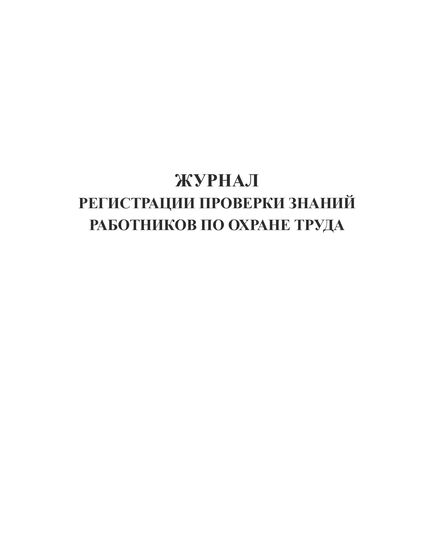 ЖУРНАЛ
РЕГИСТРАЦИИ ПРОВЕРКИ ЗНАНИЙ
РАБОТНИКОВ ПО ОХРАНЕ ТРУДА